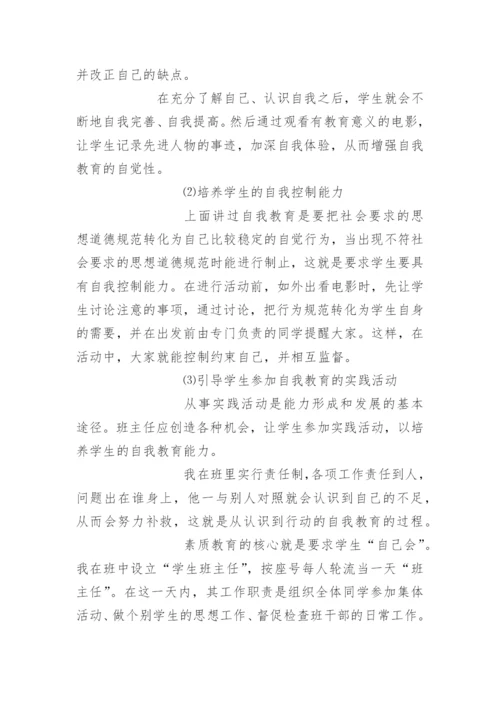 并改正自己的缺点。

在充分了解自己、认识自我之后，学生就会不断地自我完善、自我提高。然后通过观看有教育意义的电影，让学生记录先进人物的事迹，加深自我体验，从而增强自我教育的自觉性。

⑵培养学生的自我控制能力

上面讲过自我教育是要把社会要求的思想道德规范转化为自己比较稳定的自觉行为，当出现不符社会要求的思想道德规范时能进行制止，这就是要求学生要具有自我控制能力。在进行活动前，如外出看电影时，先让学生讨论注意的事项，通过讨论，把行为规范转化为学生自身的需要，并在出发前由专门负责的同学提醒大家。这样，在活动中，大家就能控制约束自己，并相互监督。

⑶引导学生参加自我教育的实践活动

从事实践活动是能力形成和发展的基本途径。班主任应创造各种机会，让学生参加实践活动，以培养学生的自我教育能力。

我在班里实行责任制,各项工作责任到人，问题出在谁身上，他一与别人对照就会认识到自己的不足，从而会努力补救，这就是从认识到行动的自我教育的过程。

素质教育的核心就是要求学生“自己会”。我在班中设立“学生班主任”，按座号每人轮流当一天“班主任”。在这一天内，其工作职责是组织全体同学参加集体活动、做个别学生的思想工作、督促检查班干部的日常工作。